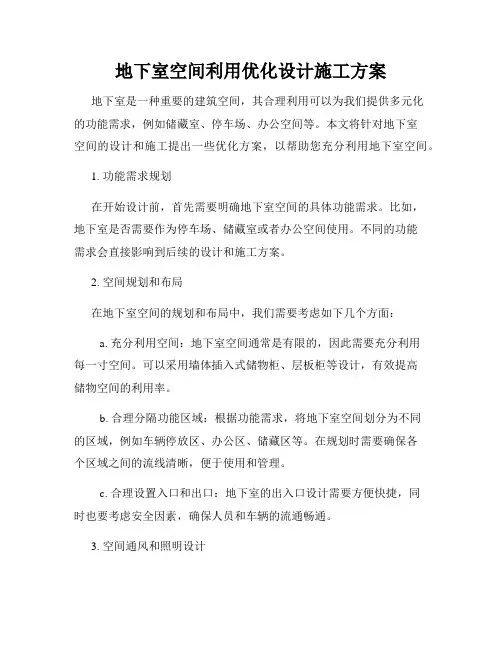 地下室空间利用优化设计施工方案

地下室是一种重要的建筑空间，其合理利用可以为我们提供多元化的功能需求，例如储藏室、停车场、办公空间等。本文将针对地下室空间的设计和施工提出一些优化方案，以帮助您充分利用地下室空间。

1. 功能需求规划

在开始设计前，首先需要明确地下室空间的具体功能需求。比如，地下室是否需要作为停车场、储藏室或者办公空间使用。不同的功能需求会直接影响到后续的设计和施工方案。

2. 空间规划和布局

在地下室空间的规划和布局中，我们需要考虑如下几个方面：

a. 充分利用空间：地下室空间通常是有限的，因此需要充分利用每一寸空间。可以采用墙体插入式储物柜、层板柜等设计，有效提高储物空间的利用率。

b. 合理分隔功能区域：根据功能需求，将地下室空间划分为不同的区域，例如车辆停放区、办公区、储藏区等。在规划时需要确保各个区域之间的流线清晰，便于使用和管理。

c. 合理设置入口和出口：地下室的出入口设计需要方便快捷，同时也要考虑安全因素，确保人员和车辆的流通畅通。

3. 空间通风和照明设计